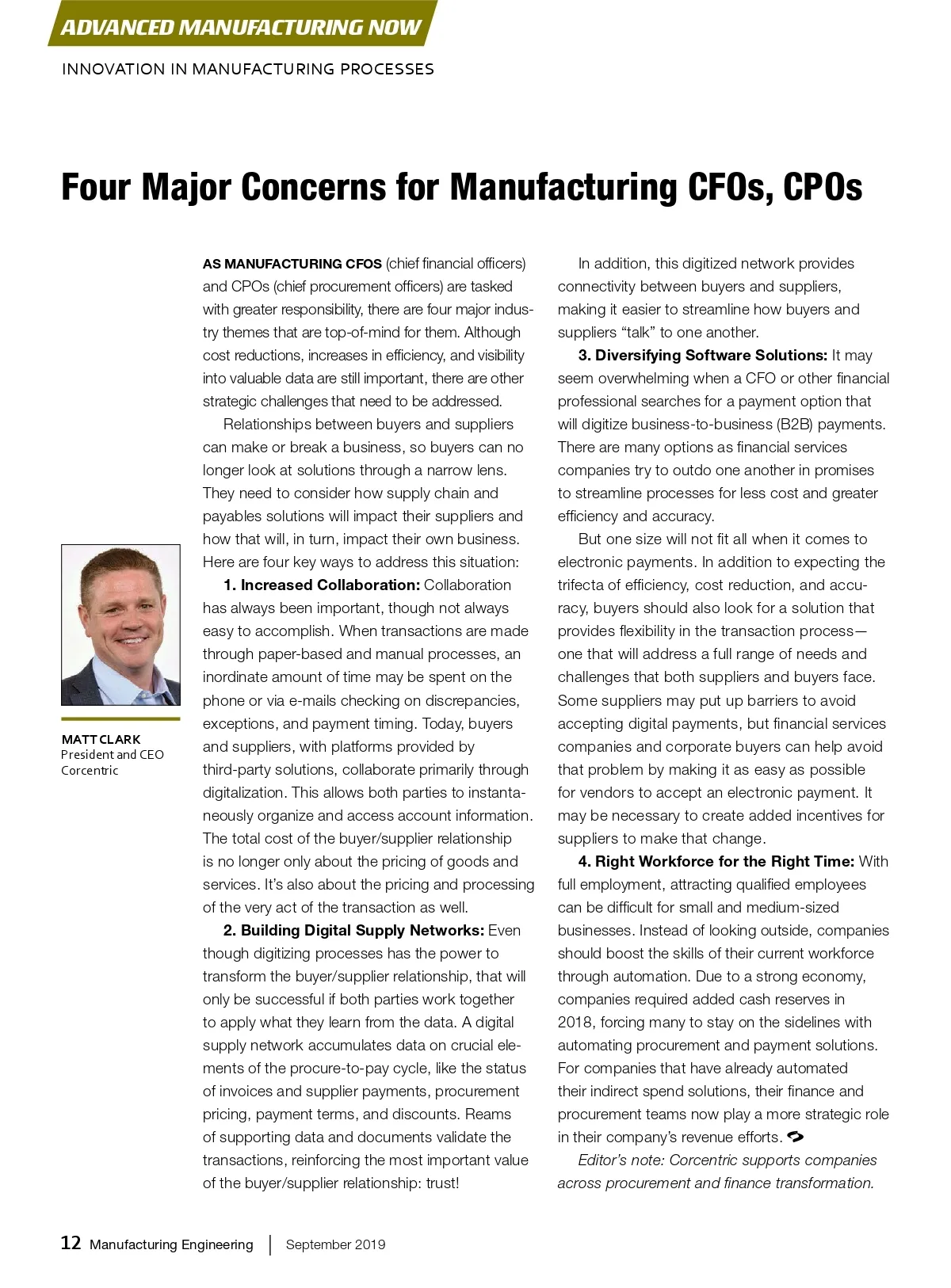 ADVANCED MANUFACTURING NOW

INNOVATION IN MANUFACTURING PROCESSES

Four Major Concerns for Manufacturing CFOs, CPOs

MATT CLARK
President and CEO
Corcentric

AS MANUFACTURING CFOS (chief financial officers) and CPOs (chief procurement officers) are tasked with greater responsibility, there are four major industry themes that are top-of-mind for them. Although cost reductions, increases in efficiency, and visibility into valuable data are still important, there are other strategic challenges that need to be addressed.

Relationships between buyers and suppliers can make or break a business, so buyers can no longer look at solutions through a narrow lens. They need to consider how supply chain and payables solutions will impact their suppliers and how that will, in turn, impact their own business. Here are four key ways to address this situation:

1. Increased Collaboration: Collaboration has always been important, though not always easy to accomplish. When transactions are made through paper-based and manual processes, an inordinate amount of time may be spent on the phone or via e-mails checking on discrepancies, exceptions, and payment timing. Today, buyers and suppliers, with platforms provided by third-party solutions, collaborate primarily through digitalization. This allows both parties to instantaneously organize and access account information. The total cost of the buyer/supplier relationship is no longer only about the pricing of goods and services. It's also about the pricing and processing of the very act of the transaction as well.

2. Building Digital Supply Networks: Even though digitizing processes has the power to transform the buyer/supplier relationship, that will only be successful if both parties work together to apply what they learn from the data. A digital supply network accumulates data on crucial elements of the procure-to-pay cycle, like the status of invoices and supplier payments, procurement pricing, payment terms, and discounts. Reams of supporting data and documents validate the transactions, reinforcing the most important value of the buyer/supplier relationship: trust!

In addition, this digitized network provides connectivity between buyers and suppliers, making it easier to streamline how buyers and suppliers "talk" to one another.

3. Diversifying Software Solutions: It may seem overwhelming when a CFO or other financial professional searches for a payment option that will digitize business-to-business (B2B) payments. There are many options as financial services companies try to outdo one another in promises to streamline processes for less cost and greater efficiency and accuracy.

But one size will not fit all when it comes to electronic payments. In addition to expecting the trifecta of efficiency, cost reduction, and accuracy, buyers should also look for a solution that provides flexibility in the transaction process—one that will address a full range of needs and challenges that both suppliers and buyers face. Some suppliers may put up barriers to avoid accepting digital payments, but financial services companies and corporate buyers can help avoid that problem by making it as easy as possible for vendors to accept an electronic payment. It may be necessary to create added incentives for suppliers to make that change.

4. Right Workforce for the Right Time: With full employment, attracting qualified employees can be difficult for small and medium-sized businesses. Instead of looking outside, companies should boost the skills of their current workforce through automation. Due to a strong economy, companies required added cash reserves in 2018, forcing many to stay on the sidelines with automating procurement and payment solutions. For companies that have already automated their indirect spend solutions, their finance and procurement teams now play a more strategic role in their company's revenue efforts.

Editor's note: Corcentric supports companies across procurement and finance transformation.

12 Manufacturing Engineering | September 2019